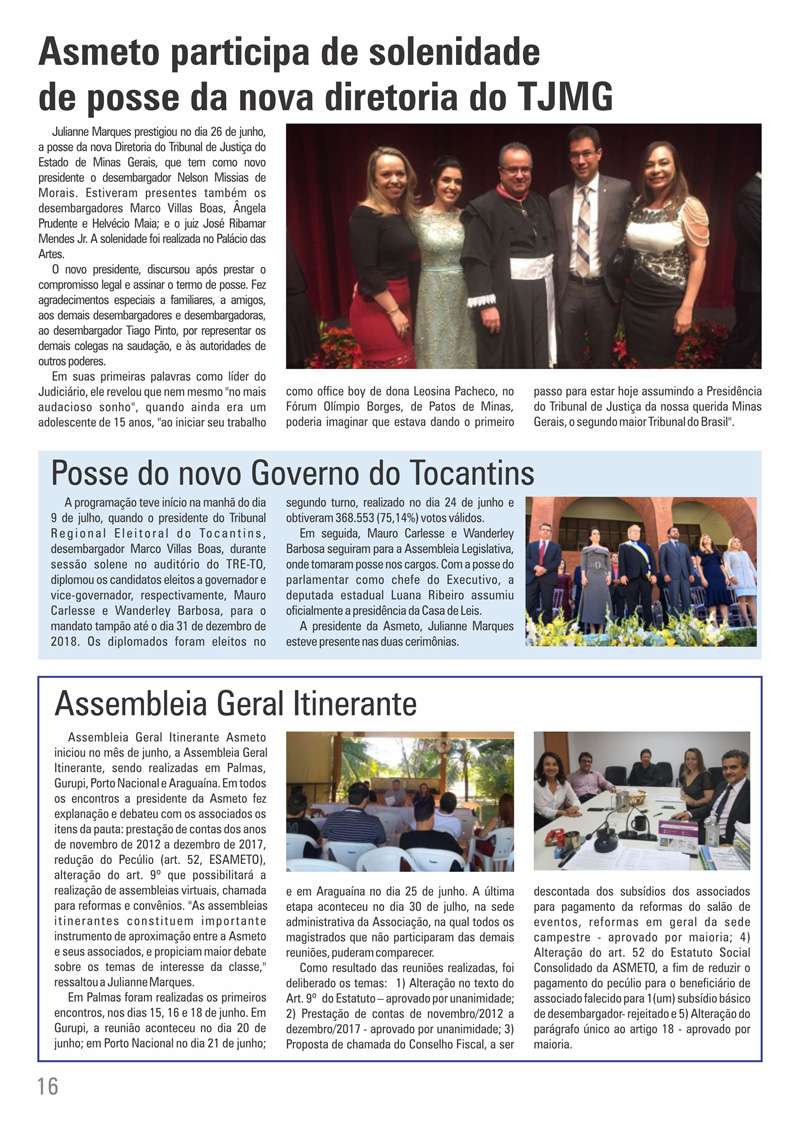 Asmeto participa de solenidade de posse da nova diretoria do TJMG

Julianne Marques prestigiou no dia 26 de junho, a posse da nova Diretoria do Tribunal de Justiça do Estado de Minas Gerais, que tem como novo presidente o desembargador Nelson Missias de Morais. Estiveram presentes também os desembargadores Marco Villas Boas, Ângela Prudente e Helvécio Maia; e o juiz José Ribamar Mendes Jr. A solenidade foi realizada no Palácio das Artes.

O novo presidente, discursou após prestar o compromisso legal e assinar o termo de posse. Fez agradecimentos especiais a familiares, a amigos, aos demais desembargadores e desembargadoras, ao desembargador Tiago Pinto, por representar os demais colegas na saudação, e às autoridades de outros poderes.

Em suas primeiras palavras como líder do Judiciário, ele revelou que nem mesmo "no mais audacioso sonho", quando ainda era um adolescente de 15 anos, "ao iniciar seu trabalho como office boy de dona Leosina Pacheco, no Fórum Olímpio Borges, de Patos de Minas, poderia imaginar que estava dando o primeiro passo para estar hoje assumindo a Presidência do Tribunal de Justiça da nossa querida Minas Gerais, o segundo maior Tribunal do Brasil".

Posse do novo Governo do Tocantins

A programação teve início na manhã do dia 9 de julho, quando o presidente do Tribunal Regional Eleitoral do Tocantins, desembargador Marco Villas Boas, durante sessão solene no auditório do TRE-TO, diplomou os candidatos eleitos a governador e vice-governador, respectivamente, Mauro Carlesse e Wanderley Barbosa, para o mandato tampão até o dia 31 de dezembro de 2018. Os diplomados foram eleitos no segundo turno, realizado no dia 24 de junho e obtiveram 368.553 (75,14%) votos válidos.

Em seguida, Mauro Carlesse e Wanderley Barbosa seguiram para a Assembleia Legislativa, onde tomaram posse nos cargos. Com a posse do parlamentar como chefe do Executivo, a deputada estadual Luana Ribeiro assumiu oficialmente a presidência da Casa de Leis.

A presidente da Asmeto, Julianne Marques esteve presente nas duas cerimônias.

Assembleia Geral Itinerante

Assembleia Geral Itinerante Asmeto iniciou no mês de junho, a Assembleia Geral Itinerante, sendo realizadas em Palmas, Gurupi, Porto Nacional e Araguaína. Em todos os encontros a presidente da Asmeto fez explanação e debateu com os associados os itens da pauta: prestação de contas dos anos de novembro de 2012 a dezembro de 2017, redução do Pecúlio (art. 52, ESAMETO), alteração do art. 9º que possibilitará a realização de assembleias virtuais, chamada para reformas e convênios. "As assembleias itinerantes constituem importante instrumento de aproximação entre a Asmeto e seus associados, e propiciam maior debate sobre os temas de interesse da classe," ressaltou a Julianne Marques.

Em Palmas foram realizadas os primeiros encontros, nos dias 15, 16 e 18 de junho. Em Gurupi, a reunião aconteceu no dia 20 de junho; em Porto Nacional no dia 21 de junho; e em Araguaína no dia 25 de junho. A última etapa aconteceu no dia 30 de julho, na sede administrativa da Associação, na qual todos os magistrados que não participaram das demais reuniões, puderam comparecer.

Como resultado das reuniões realizadas, foi deliberado os temas: 1) Alteração no texto do Art. 9º do Estatuto – aprovado por unanimidade; 2) Prestação de contas de novembro/2012 a dezembro/2017 - aprovado por unanimidade; 3) Proposta de chamada do Conselho Fiscal, a ser descontada dos subsídios dos associados para pagamento da reformas do salão de eventos, reformas em geral da sede campestre - aprovado por maioria; 4) Alteração do art. 52 do Estatuto Social Consolidado da ASMETO, a fim de reduzir o pagamento do pecúlio para o beneficiário de associado falecido para 1(um) subsídio básico de desembargador- rejeitado e 5) Alteração do parágrafo único ao artigo 18 - aprovado por maioria.

16